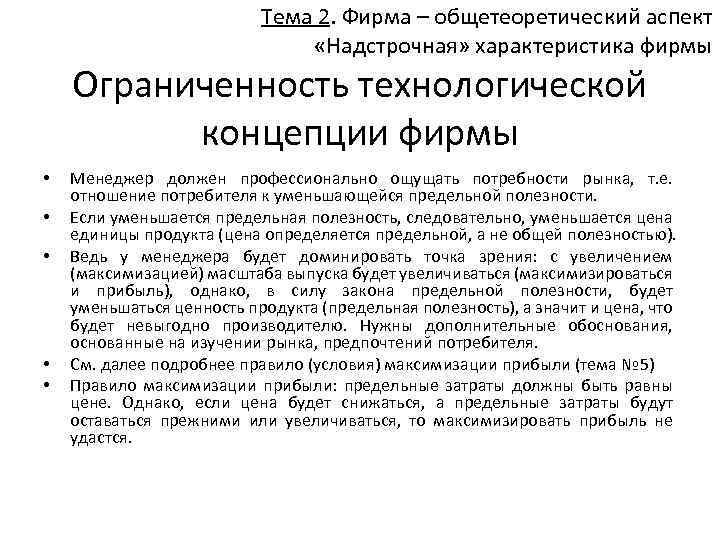 Тема 2. Фирма – общетеоретический аспект
«Надстрочная» характеристика фирмы

Ограниченность технологической концепции фирмы

• Менеджер должен профессионально ощущать потребности рынка, т.е. отношение потребителя к уменьшающейся предельной полезности.
• Если уменьшается предельная полезность, следовательно, уменьшается цена единицы продукта (цена определяется предельной, а не общей полезностью).
• Ведь у менеджера будет доминировать точка зрения: с увеличением (максимизацией) масштаба выпуска будет увеличиваться (максимизироваться и прибыль), однако, в силу закона предельной полезности, будет уменьшаться ценность продукта (предельная полезность), а значит и цена, что будет невыгодно производителю. Нужны дополнительные обоснования, основанные на изучении рынка, предпочтений потребителя.
• См. далее подробнее правило (условия) максимизации прибыли (тема №5)
• Правило максимизации прибыли: предельные затраты должны быть равны цене. Однако, если цена будет снижаться, а предельные затраты будут оставаться прежними или увеличиваться, то максимизировать прибыль не удастся.